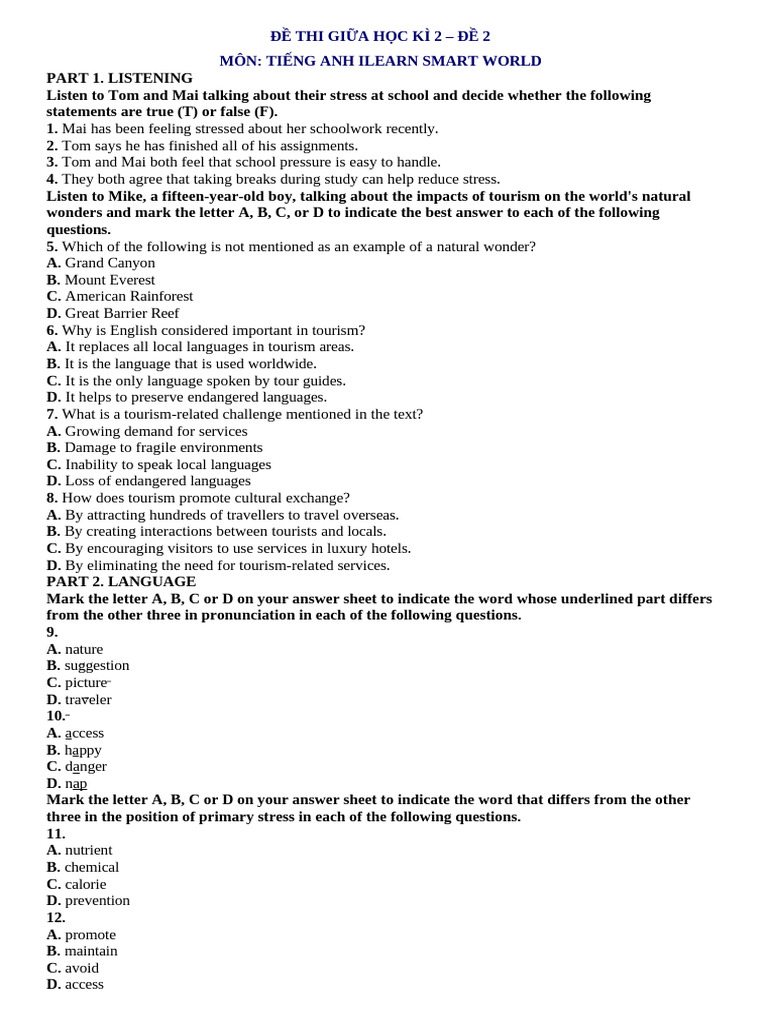 ĐỀ THI GIỮA HỌC KÌ 2 – ĐỀ 2
MÔN: TIẾNG ANH ILEARN SMART WORLD

PART 1. LISTENING
Listen to Tom and Mai talking about their stress at school and decide whether the following statements are true (T) or false (F).
1. Mai has been feeling stressed about her schoolwork recently.
2. Tom says he has finished all of his assignments.
3. Tom and Mai both feel that school pressure is easy to handle.
4. They both agree that taking breaks during study can help reduce stress.
Listen to Mike, a fifteen-year-old boy, talking about the impacts of tourism on the world's natural wonders and mark the letter A, B, C, or D to indicate the best answer to each of the following questions.
5. Which of the following is not mentioned as an example of a natural wonder?
A. Grand Canyon
B. Mount Everest
C. American Rainforest
D. Great Barrier Reef
6. Why is English considered important in tourism?
A. It replaces all local languages in tourism areas.
B. It is the language that is used worldwide.
C. It is the only language spoken by tour guides.
D. It helps to preserve endangered languages.
7. What is a tourism-related challenge mentioned in the text?
A. Growing demand for services
B. Damage to fragile environments
C. Inability to speak local languages
D. Loss of endangered languages
8. How does tourism promote cultural exchange?
A. By attracting hundreds of travellers to travel overseas.
B. By creating interactions between tourists and locals.
C. By encouraging visitors to use services in luxury hotels.
D. By eliminating the need for tourism-related services.
PART 2. LANGUAGE
Mark the letter A, B, C or D on your answer sheet to indicate the word whose underlined part differs from the other three in pronunciation in each of the following questions.
9.
A. nature
B. suggestion
C. picture
D. traveler
10.
A. access
B. happy
C. danger
D. nap
Mark the letter A, B, C or D on your answer sheet to indicate the word that differs from the other three in the position of primary stress in each of the following questions.
11.
A. nutrient
B. chemical
C. calorie
D. prevention
12.
A. promote
B. maintain
C. avoid
D. access